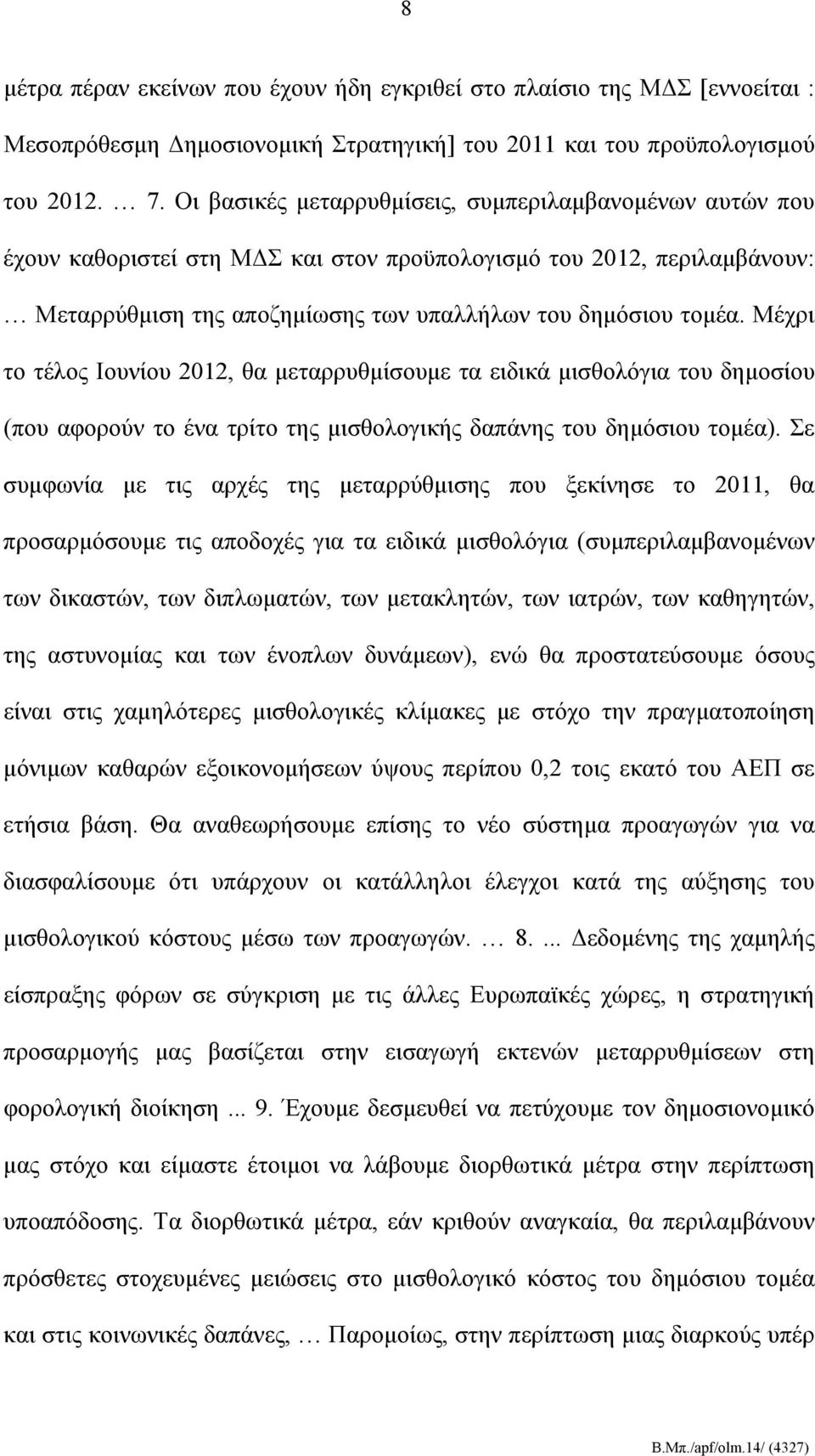 8

μέτρα πέραν εκείνων που έχουν ήδη εγκριθεί στο πλαίσιο της ΜΔΣ [εννοείται : Μεσοπρόθεσμη Δημοσιονομική Στρατηγική] του 2011 και του προϋπολογισμού του 2012. … 7. Οι βασικές μεταρρυθμίσεις, συμπεριλαμβανομένων αυτών που έχουν καθοριστεί στη ΜΔΣ και στον προϋπολογισμό του 2012, περιλαμβάνουν: … Μεταρρύθμιση της αποζημίωσης των υπαλλήλων του δημόσιου τομέα. Μέχρι το τέλος Ιουνίου 2012, θα μεταρρυθμίσουμε τα ειδικά μισθολόγια του δημοσίου (που αφορούν το ένα τρίτο της μισθολογικής δαπάνης του δημόσιου τομέα). Σε συμφωνία με τις αρχές της μεταρρύθμισης που ξεκίνησε το 2011, θα προσαρμόσουμε τις αποδοχές για τα ειδικά μισθολόγια (συμπεριλαμβανομένων των δικαστών, των διπλωματών, των μετακλητών, των ιατρών, των καθηγητών, της αστυνομίας και των ένοπλων δυνάμεων), ενώ θα προστατεύσουμε όσους είναι στις χαμηλότερες μισθολογικές κλίμακες με στόχο την πραγματοποίηση μόνιμων καθαρών εξοικονομήσεων ύψους περίπου 0,2 τοις εκατό του ΑΕΠ σε ετήσια βάση. Θα αναθεωρήσουμε επίσης το νέο σύστημα προαγωγών για να διασφαλίσουμε ότι υπάρχουν οι κατάλληλοι έλεγχοι κατά της αύξησης του μισθολογικού κόστους μέσω των προαγωγών. … 8. ... Δεδομένης της χαμηλής είσπραξης φόρων σε σύγκριση με τις άλλες Ευρωπαϊκές χώρες, η στρατηγική προσαρμογής μας βασίζεται στην εισαγωγή εκτενών μεταρρυθμίσεων στη φορολογική διοίκηση ... 9. Έχουμε δεσμευθεί να πετύχουμε τον δημοσιονομικό μας στόχο και είμαστε έτοιμοι να λάβουμε διορθωτικά μέτρα στην περίπτωση υποαπόδοσης. Τα διορθωτικά μέτρα, εάν κριθούν αναγκαία, θα περιλαμβάνουν πρόσθετες στοχευμένες μειώσεις στο μισθολογικό κόστος του δημόσιου τομέα και στις κοινωνικές δαπάνες, … Παρομοίως, στην περίπτωση μιας διαρκούς υπέρ

Β.Μπ./apf/olm.14/ (4327)